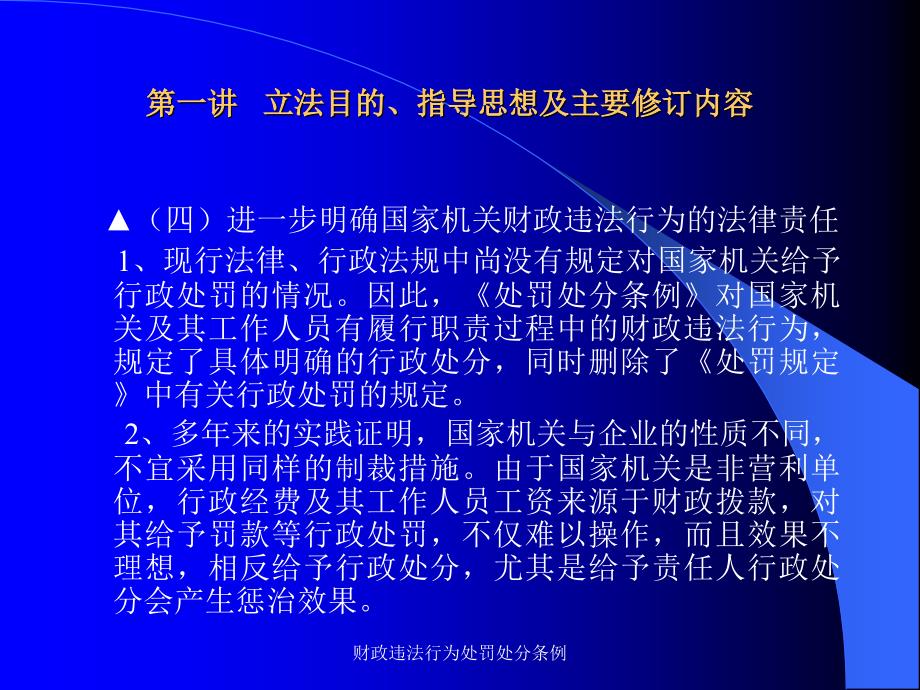 第一讲　立法目的、指导思想及主要修订内容

▲（四）进一步明确国家机关财政违法行为的法律责任

1、现行法律、行政法规中尚没有规定对国家机关给予行政处罚的情况。因此，《处罚处分条例》对国家机关及其工作人员有履行职责过程中的财政违法行为，规定了具体明确的行政处分，同时删除了《处罚规定》中有关行政处罚的规定。

2、多年来的实践证明，国家机关与企业的性质不同，不宜采用同样的制裁措施。由于国家机关是非营利单位，行政经费及其工作人员工资来源于财政拨款，对其给予罚款等行政处罚，不仅难以操作，而且效果不理想，相反给予行政处分，尤其是给予责任人行政处分会产生惩治效果。

财政违法行为处罚处分条例